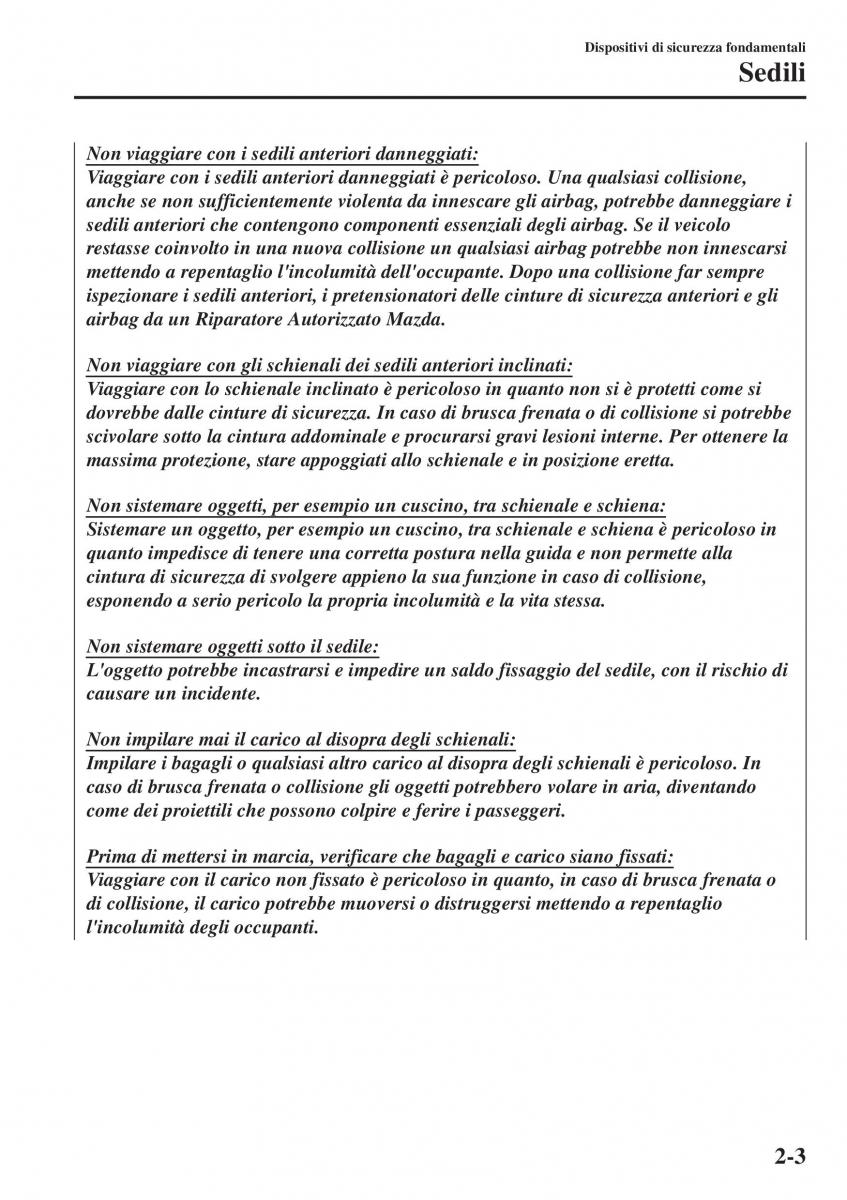 Dispositivi di sicurezza fondamentali

Sedili

Non viaggiare con i sedili anteriori danneggiati:
Viaggiare con i sedili anteriori danneggiati è pericoloso. Una qualsiasi collisione, anche se non sufficientemente violenta da innescare gli airbag, potrebbe danneggiare i sedili anteriori che contengono componenti essenziali degli airbag. Se il veicolo restasse coinvolto in una nuova collisione un qualsiasi airbag potrebbe non innescarsi mettendo a repentaglio l'incolumità dell'occupante. Dopo una collisione far sempre ispezionare i sedili anteriori, i pretensionatori delle cinture di sicurezza anteriori e gli airbag da un Riparatore Autorizzato Mazda.

Non viaggiare con gli schienali dei sedili anteriori inclinati:
Viaggiare con lo schienale inclinato è pericoloso in quanto non si è protetti come si dovrebbe dalle cinture di sicurezza. In caso di brusca frenata o di collisione si potrebbe scivolare sotto la cintura addominale e procurarsi gravi lesioni interne. Per ottenere la massima protezione, stare appoggiati allo schienale e in posizione eretta.

Non sistemare oggetti, per esempio un cuscino, tra schienale e schiena:
Sistemare un oggetto, per esempio un cuscino, tra schienale e schiena è pericoloso in quanto impedisce di tenere una corretta postura nella guida e non permette alla cintura di sicurezza di svolgere appieno la sua funzione in caso di collisione, esponendo a serio pericolo la propria incolumità e la vita stessa.

Non sistemare oggetti sotto il sedile:
L'oggetto potrebbe incastrarsi e impedire un saldo fissaggio del sedile, con il rischio di causare un incidente.

Non impilare mai il carico al disopra degli schienali:
Impilare i bagagli o qualsiasi altro carico al disopra degli schienali è pericoloso. In caso di brusca frenata o collisione gli oggetti potrebbero volare in aria, diventando come dei proiettili che possono colpire e ferire i passeggeri.

Prima di mettersi in marcia, verificare che bagagli e carico siano fissati:
Viaggiare con il carico non fissato è pericoloso in quanto, in caso di brusca frenata o di collisione, il carico potrebbe muoversi o distruggersi mettendo a repentaglio l'incolumità degli occupanti.

2-3